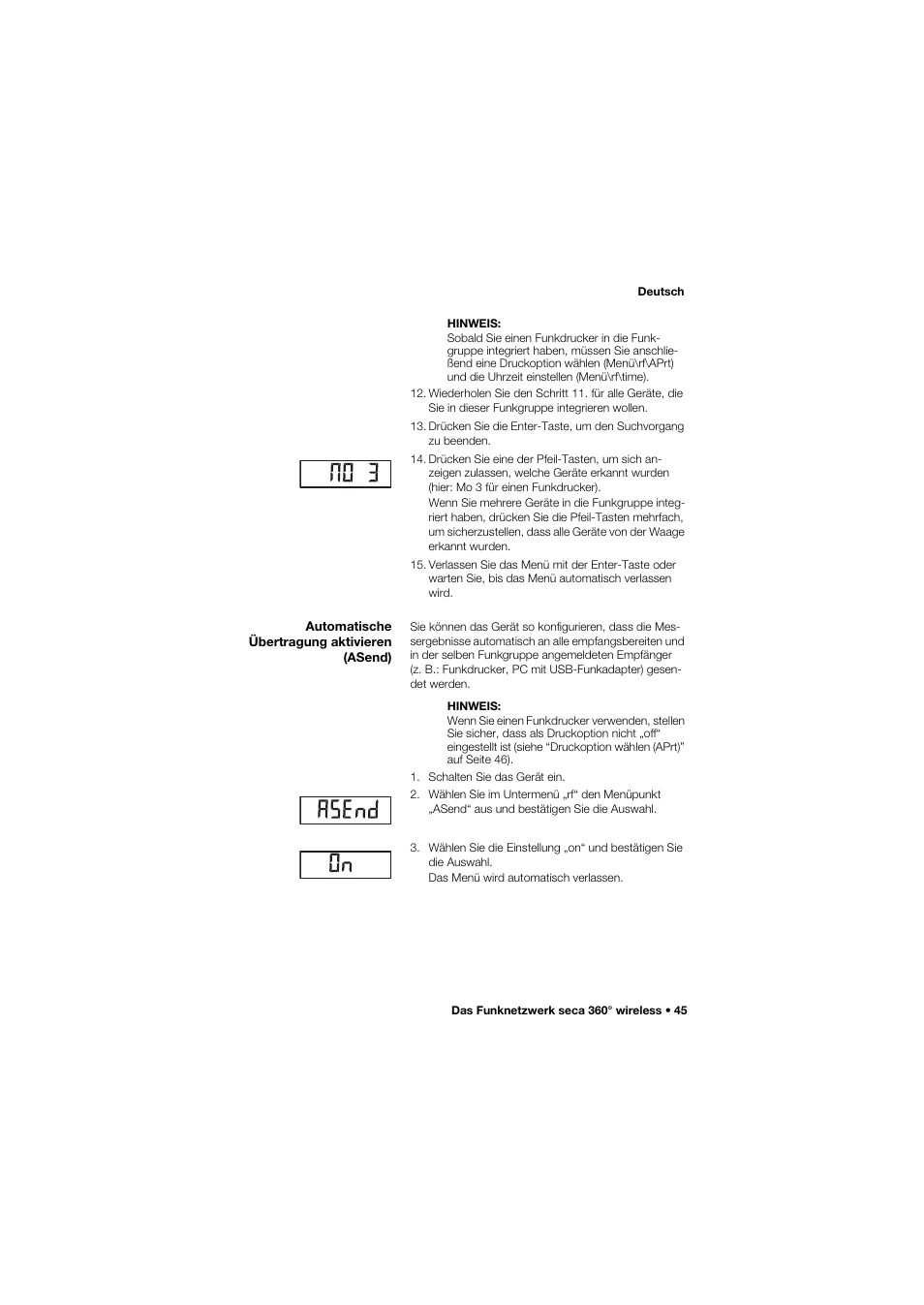 Deutsch

HINWEIS:
Sobald Sie einen Funkdrucker in die Funkgruppe integriert haben, müssen Sie anschließend eine Druckoption wählen (Menü\rf\APrt) und die Uhrzeit einstellen (Menü\rf\time).

12. Wiederholen Sie den Schritt 11. für alle Geräte, die Sie in dieser Funkgruppe integrieren wollen.

13. Drücken Sie die Enter-Taste, um den Suchvorgang zu beenden.

MO 3

14. Drücken Sie eine der Pfeil-Tasten, um sich anzeigen zulassen, welche Geräte erkannt wurden (hier: Mo 3 für einen Funkdrucker).
Wenn Sie mehrere Geräte in die Funkgruppe integriert haben, drücken Sie die Pfeil-Tasten mehrfach, um sicherzustellen, dass alle Geräte von der Waage erkannt wurden.

15. Verlassen Sie das Menü mit der Enter-Taste oder warten Sie, bis das Menü automatisch verlassen wird.

Automatische Übertragung aktivieren (ASend)

Sie können das Gerät so konfigurieren, dass die Messergebnisse automatisch an alle empfangsbereiten und in der selben Funkgruppe angemeldeten Empfänger (z. B.: Funkdrucker, PC mit USB-Funkadapter) gesendet werden.

HINWEIS:
Wenn Sie einen Funkdrucker verwenden, stellen Sie sicher, dass als Druckoption nicht „off“ eingestellt ist (siehe “Druckoption wählen (APrt)” auf Seite 46).

1. Schalten Sie das Gerät ein.

ASEnd

2. Wählen Sie im Untermenü „rf“ den Menüpunkt „ASend“ aus und bestätigen Sie die Auswahl.

On

3. Wählen Sie die Einstellung „on“ und bestätigen Sie die Auswahl.
Das Menü wird automatisch verlassen.

Das Funknetzwerk seca 360° wireless • 45